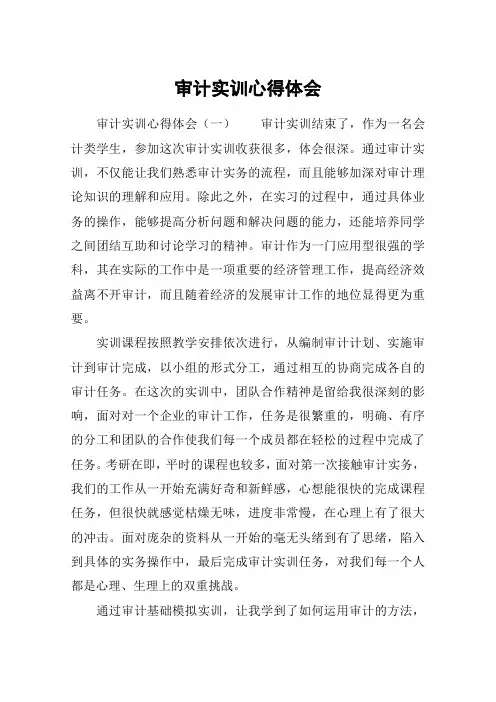 审计实训心得体会

审计实训心得体会（一）　　审计实训结束了，作为一名会计类学生，参加这次审计实训收获很多，体会很深。通过审计实训，不仅能让我们熟悉审计实务的流程，而且能够加深对审计理论知识的理解和应用。除此之外，在实习的过程中，通过具体业务的操作，能够提高分析问题和解决问题的能力，还能培养同学之间团结互助和讨论学习的精神。审计作为一门应用型很强的学科，其在实际的工作中是一项重要的经济管理工作，提高经济效益离不开审计，而且随着经济的发展审计工作的地位显得更为重要。

实训课程按照教学安排依次进行，从编制审计计划、实施审计到审计完成，以小组的形式分工，通过相互的协商完成各自的审计任务。在这次的实训中，团队合作精神是留给我很深刻的影响，面对一个企业的审计工作，任务是很繁重的，明确、有序的分工和团队的合作使我们每一个成员都在轻松的过程中完成了任务。考研在即，平时的课程也较多，面对第一次接触审计实务，我们的工作从一开始充满好奇和新鲜感，心想能很快的完成课程任务，但很快就感觉枯燥无味，进度非常慢，在心理上有了很大的冲击。面对庞杂的资料从一开始的毫无头绪到有了思绪，陷入到具体的实务操作中，最后完成审计实训任务，对我们每一个人都是心理、生理上的双重挑战。

通过审计基础模拟实训，让我学到了如何运用审计的方法，